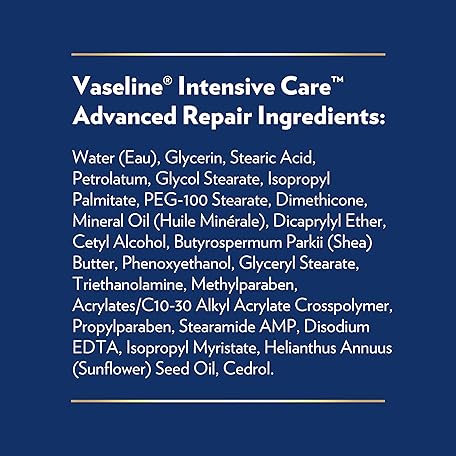 Vaseline® Intensive Care™
Advanced Repair Ingredients:

Water (Eau), Glycerin, Stearic Acid, Petrolatum, Glycol Stearate, Isopropyl Palmitate, PEG-100 Stearate, Dimethicone, Mineral Oil (Huile Minérale), Dicaprylyl Ether, Cetyl Alcohol, Butyrospermum Parkii (Shea) Butter, Phenoxyethanol, Glyceryl Stearate, Triethanolamine, Methylparaben, Acrylates/C10-30 Alkyl Acrylate Crosspolymer, Propylparaben, Stearamide AMP, Disodium EDTA, Isopropyl Myristate, Helianthus Annuus (Sunflower) Seed Oil, Cedrol.